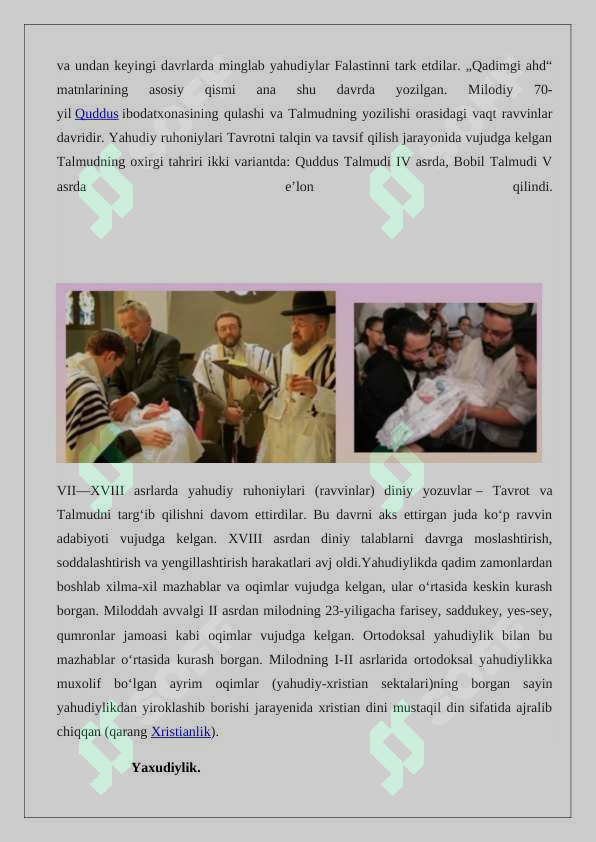 va undan keyingi davrlarda minglab yahudiylar Falastinni tark etdilar. „Qadimgi ahd“ matnlarining asosiy qismi ana shu davrda yozilgan. Milodiy 70-yil Quddus ibodatxonasining qulashi va Talmudning yozilishi orasidagi vaqt ravvinlar davridir. Yahudiy ruhoniylari Tavrotni talqin va tavsif qilish jarayonida vujudga kelgan Talmudning oxirgi tahriri ikki variantda: Quddus Talmudi IV asrda, Bobil Talmudi V asrda e’lon qilindi.

VII—XVIII asrlarda yahudiy ruhoniylari (ravvinlar) diniy yozuvlar – Tavrot va Talmudni targ‘ib qilishni davom ettirdilar. Bu davrni aks ettirgan juda ko‘p ravvin adabiyoti vujudga kelgan. XVIII asrdan diniy talablarni davrga moslashtirish, soddalashtirish va yengillashtirish harakatlari avj oldi.Yahudiylikda qadim zamonlardan boshlab xilma-xil mazhablar va oqimlar vujudga kelgan, ular o‘rtasida keskin kurash borgan. Miloddah avvalgi II asrdan milodning 23-yiligacha farisey, saddukey, yes-sey, qumronlar jamoasi kabi oqimlar vujudga kelgan. Ortodoksal yahudiylik bilan bu mazhablar o‘rtasida kurash borgan. Milodning I-II asrlarida ortodoksal yahudiylikka muxolif bo‘lgan ayrim oqimlar (yahudiy-xristian sektalari)ning borgan sayin yahudiylikdan yiroklashib borishi jarayenida xristian dini mustaqil din sifatida ajralib chiqqan (qarang Xristianlik).

Yaxudiylik.